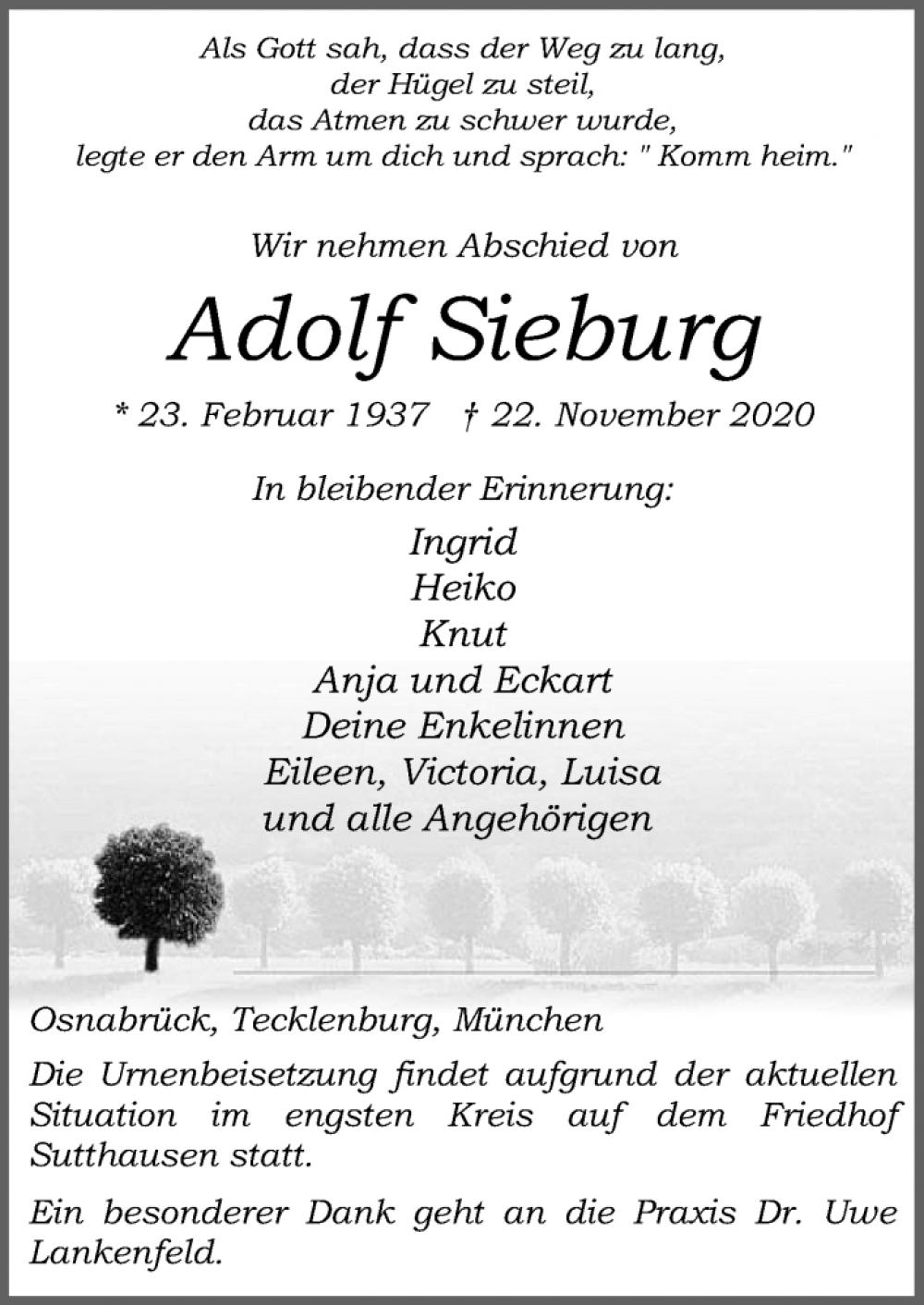 Als Gott sah, dass der Weg zu lang,
der Hügel zu steil,
das Atmen zu schwer wurde,
legte er den Arm um dich und sprach: " Komm heim."

Wir nehmen Abschied von

Adolf Sieburg

* 23. Februar 1937 † 22. November 2020

In bleibender Erinnerung:

Ingrid
Heiko
Knut
Anja und Eckart
Deine Enkelinnen
Eileen, Victoria, Luisa
und alle Angehörigen

Osnabrück, Tecklenburg, München

Die Urnenbeisetzung findet aufgrund der aktuellen Situation im engsten Kreis auf dem Friedhof Sutthausen statt.

Ein besonderer Dank geht an die Praxis Dr. Uwe Lankenfeld.